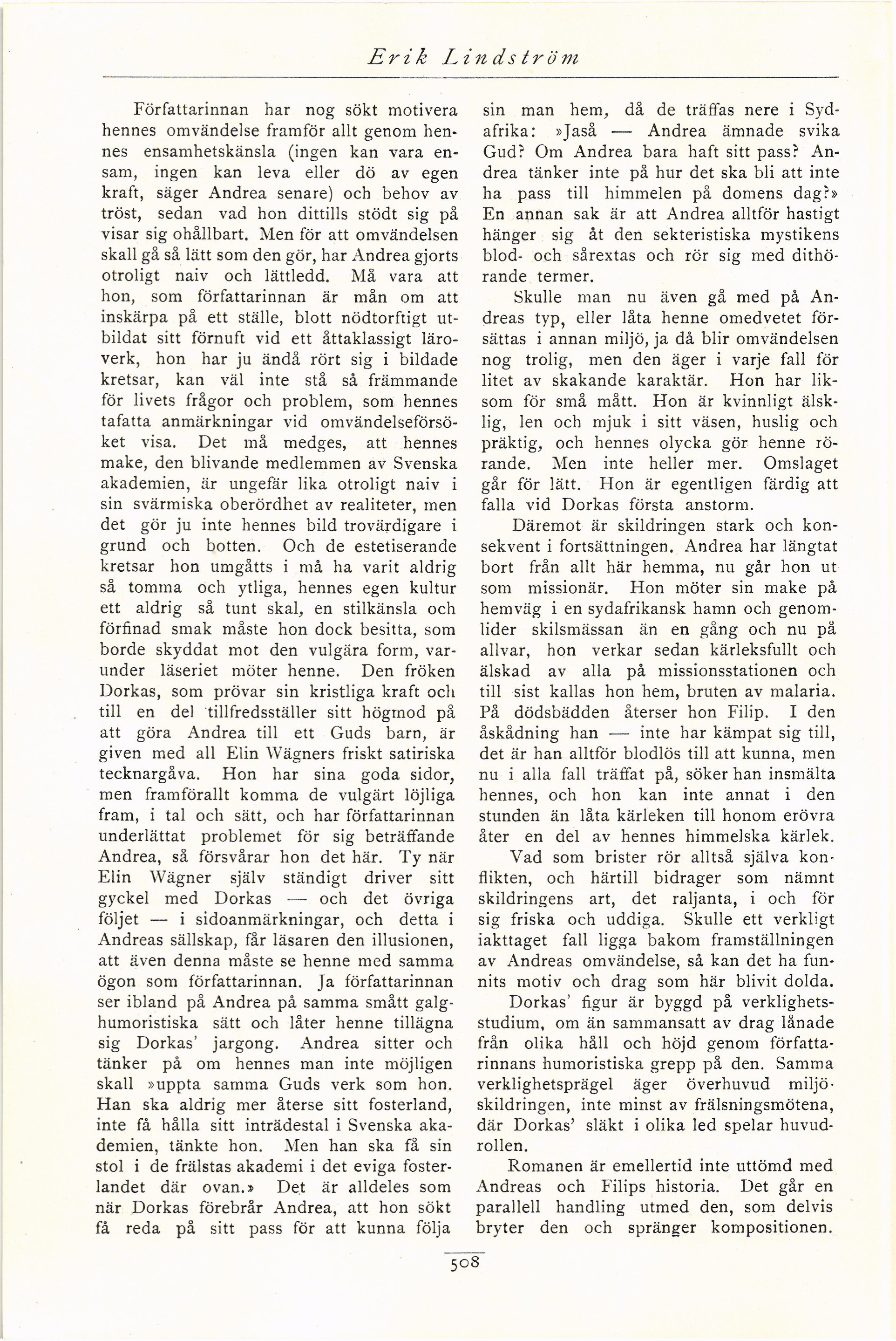 Erik Lindström

Författarinnan har nog sökt motivera hennes omvändelse framför allt genom hennes ensamhetskänsla (ingen kan vara ensam, ingen kan leva eller dö av egen kraft, säger Andrea senare) och behov av tröst, sedan vad hon dittills stödt sig på visar sig ohållbart. Men för att omvändelsen skall gå så lätt som den gör, har Andrea gjorts otroligt naiv och lättledd. Må vara att hon, som författarinnan är mån om att inskärpa på ett ställe, blott nödtorftigt utbildat sitt förnuft vid ett åttaklassigt läroverk, hon har ju ändå rört sig i bildade kretsar, kan väl inte stå så främmande för livets frågor och problem, som hennes tafatta anmärkningar vid omvändelseförsöket visa. Det må medges, att hennes make, den blivande medlemmen av Svenska akademien, är ungefär lika otroligt naiv i sin svärmiska oberördhet av realiteter, men det gör ju inte hennes bild trovärdigare i grund och botten. Och de estetiserande kretsar hon umgåtts i må ha varit aldrig så tomma och ytliga, hennes egen kultur ett aldrig så tunt skal, en stilkänsla och förfinad smak måste hon dock besitta, som borde skyddat mot den vulgära form, varunder läseriet möter henne. Den fröken Dorkas, som prövar sin kristliga kraft och till en del tillfredsställer sitt högmod på att göra Andrea till ett Guds barn, är given med all Elin Wägners friskt satiriska tecknargåva. Hon har sina goda sidor, men framförallt komma de vulgärt löjliga fram, i tal och sätt, och har författarinnan underlättat problemet för sig beträffande Andrea, så försvårar hon det här. Ty när Elin Wägner själv ständigt driver sitt gyckel med Dorkas — och det övriga följet — i sidoanmärkningar, och detta i Andreas sällskap, får läsaren den illusionen, att även denna måste se henne med samma ögon som författarinnan. Ja författarinnan ser ibland på Andrea på samma smått galghumoristiska sätt och låter henne tillägna sig Dorkas' jargong. Andrea sitter och tänker på om hennes man inte möjligen skall »uppta samma Guds verk som hon. Han ska aldrig mer återse sitt fosterland, inte få hålla sitt inträdestal i Svenska akademien, tänkte hon. Men han ska få sin stol i de frälstas akademi i det eviga fosterlandet där ovan.» Det är alldeles som när Dorkas förebrår Andrea, att hon sökt få reda på sitt pass för att kunna följa sin man hem, då de träffas nere i Sydafrika: »Jaså — Andrea ämnade svika Gud? Om Andrea bara haft sitt pass? Andrea tänker inte på hur det ska bli att inte ha pass till himmelen på domens dag?» En annan sak är att Andrea alltför hastigt hänger sig åt den sekteristiska mystikens blod- och sårextas och rör sig med dithörande termer.

Skulle man nu även gå med på Andreas typ, eller låta henne omedvetet försättas i annan miljö, ja då blir omvändelsen nog trolig, men den äger i varje fall för litet av skakande karaktär. Hon har liksom för små mått. Hon är kvinnligt älsklig, len och mjuk i sitt väsen, huslig och präktig, och hennes olycka gör henne rörande. Men inte heller mer. Omslaget går för lätt. Hon är egentligen färdig att falla vid Dorkas första anstorm.

Däremot är skildringen stark och konsekvent i fortsättningen. Andrea har längtat bort från allt här hemma, nu går hon ut som missionär. Hon möter sin make på hemväg i en sydafrikansk hamn och genomlider skilsmässan än en gång och nu på allvar, hon verkar sedan kärleksfullt och älskad av alla på missionsstationen och till sist kallas hon hem, bruten av malaria. På dödsbädden återser hon Filip. I den åskådning han — inte har kämpat sig till, det är han alltför blodlös till att kunna, men nu i alla fall träffat på, söker han insmälta hennes, och hon kan inte annat i den stunden än låta kärleken till honom erövra åter en del av hennes himmelska kärlek.

Vad som brister rör alltså själva konflikten, och härtill bidrager som nämnt skildringens art, det raljanta, i och för sig friska och uddiga. Skulle ett verkligt iakttaget fall ligga bakom framställningen av Andreas omvändelse, så kan det ha funnits motiv och drag som här blivit dolda.

Dorkas' figur är byggd på verklighetsstudium, om än sammansatt av drag lånade från olika håll och höjd genom författarinnans humoristiska grepp på den. Samma verklighetsprägel äger överhuvud miljöskildringen, inte minst av frälsningsmötena, där Dorkas' släkt i olika led spelar huvudrollen.

Romanen är emellertid inte uttömd med Andreas och Filips historia. Det går en parallell handling utmed den, som delvis bryter den och spränger kompositionen.

508